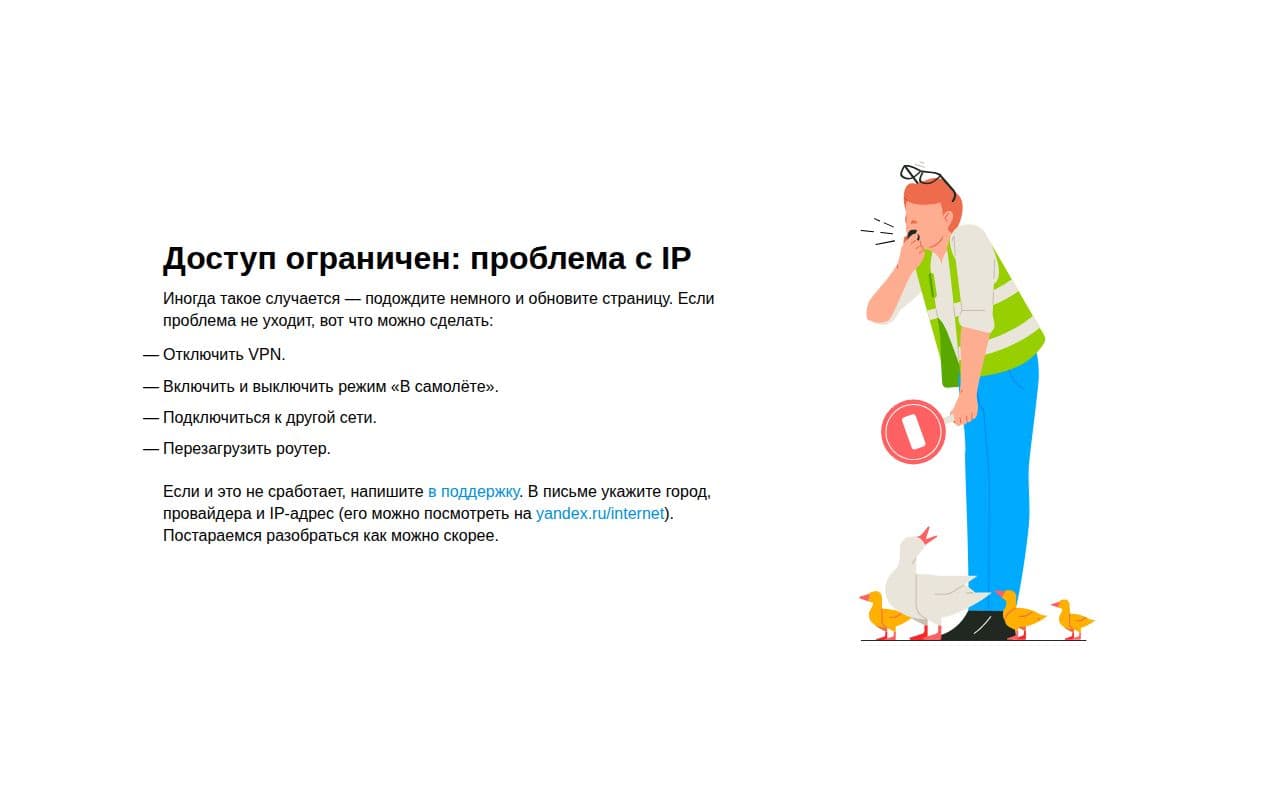 Доступ ограничен: проблема с IP

Иногда такое случается — подождите немного и обновите страницу. Если проблема не уходит, вот что можно сделать:

— Отключить VPN.

— Включить и выключить режим «В самолёте».

— Подключиться к другой сети.

— Перезагрузить роутер.

Если и это не сработает, напишите в поддержку. В письме укажите город, провайдера и IP-адрес (его можно посмотреть на yandex.ru/internet). Постараемся разобраться как можно скорее.